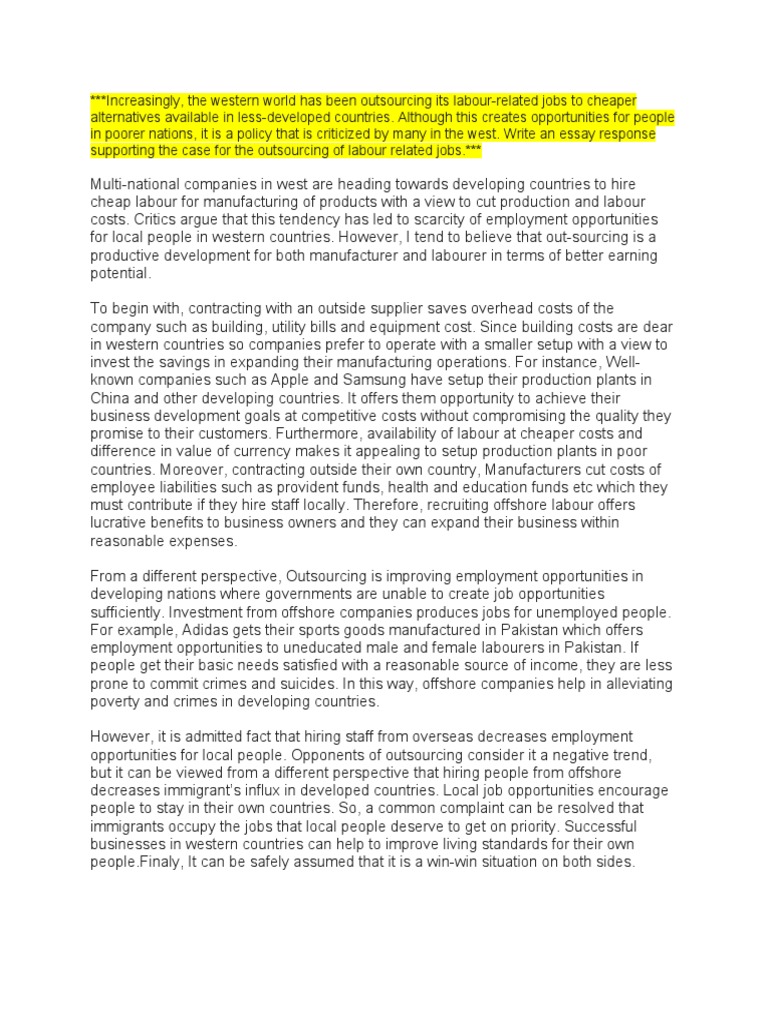 ***Increasingly, the western world has been outsourcing its labour-related jobs to cheaper alternatives available in less-developed countries. Although this creates opportunities for people in poorer nations, it is a policy that is criticized by many in the west. Write an essay response supporting the case for the outsourcing of labour related jobs.***

Multi-national companies in west are heading towards developing countries to hire cheap labour for manufacturing of products with a view to cut production and labour costs. Critics argue that this tendency has led to scarcity of employment opportunities for local people in western countries. However, I tend to believe that out-sourcing is a productive development for both manufacturer and labourer in terms of better earning potential.

To begin with, contracting with an outside supplier saves overhead costs of the company such as building, utility bills and equipment cost. Since building costs are dear in western countries so companies prefer to operate with a smaller setup with a view to invest the savings in expanding their manufacturing operations. For instance, Well-known companies such as Apple and Samsung have setup their production plants in China and other developing countries. It offers them opportunity to achieve their business development goals at competitive costs without compromising the quality they promise to their customers. Furthermore, availability of labour at cheaper costs and difference in value of currency makes it appealing to setup production plants in poor countries. Moreover, contracting outside their own country, Manufacturers cut costs of employee liabilities such as provident funds, health and education funds etc which they must contribute if they hire staff locally. Therefore, recruiting offshore labour offers lucrative benefits to business owners and they can expand their business within reasonable expenses.

From a different perspective, Outsourcing is improving employment opportunities in developing nations where governments are unable to create job opportunities sufficiently. Investment from offshore companies produces jobs for unemployed people. For example, Adidas gets their sports goods manufactured in Pakistan which offers employment opportunities to uneducated male and female labourers in Pakistan. If people get their basic needs satisfied with a reasonable source of income, they are less prone to commit crimes and suicides. In this way, offshore companies help in alleviating poverty and crimes in developing countries.

However, it is admitted fact that hiring staff from overseas decreases employment opportunities for local people. Opponents of outsourcing consider it a negative trend, but it can be viewed from a different perspective that hiring people from offshore decreases immigrant's influx in developed countries. Local job opportunities encourage people to stay in their own countries. So, a common complaint can be resolved that immigrants occupy the jobs that local people deserve to get on priority. Successful businesses in western countries can help to improve living standards for their own people.Finaly, It can be safely assumed that it is a win-win situation on both sides.